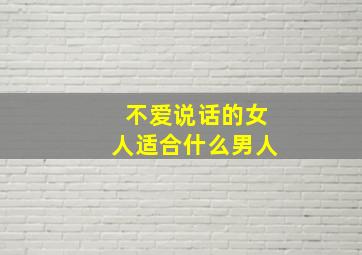 不爱说话的女人适合什么男人